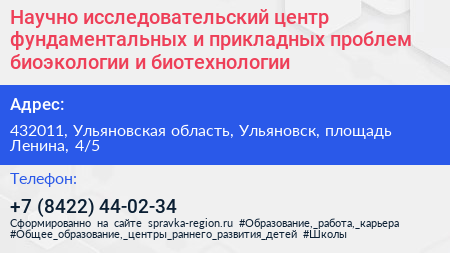 Научно исследовательский центр фундаментальных и прикладных проблем биоэкологии и биотехнологии

Адрес:

432011, Ульяновская область, Ульяновск, площадь Ленина, 4/5

Телефон:

+7 (8422) 44-02-34

Сформированно на сайте spravka-region.ru #Образование,_работа,_карьера #Общее_образование,_центры_раннего_развития_детей #Школы